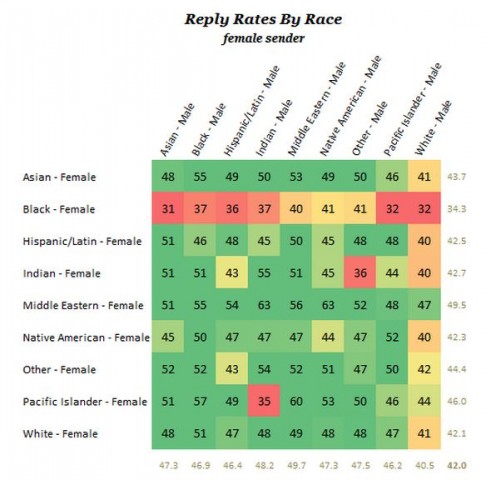 Reply Rates By Race
female sender

|  | Asian - Male | Black - Male | Hispanic/Latin - Male | Indian - Male | Middle Eastern - Male | Native American - Male | Other - Male | Pacific Islander - Male | White - Male |  |
|---|---|---|---|---|---|---|---|---|---|---|
| Asian - Female | 48 | 55 | 49 | 50 | 53 | 49 | 50 | 46 | 41 | 43.7 |
| Black - Female | 31 | 37 | 36 | 37 | 40 | 41 | 41 | 32 | 32 | 34.3 |
| Hispanic/Latin - Female | 51 | 46 | 48 | 45 | 50 | 45 | 48 | 48 | 40 | 42.5 |
| Indian - Female | 51 | 51 | 43 | 55 | 51 | 45 | 36 | 44 | 40 | 42.7 |
| Middle Eastern - Female | 51 | 55 | 54 | 63 | 56 | 63 | 52 | 48 | 47 | 49.5 |
| Native American - Female | 45 | 50 | 47 | 47 | 47 | 44 | 47 | 52 | 40 | 42.3 |
| Other - Female | 52 | 52 | 43 | 54 | 52 | 51 | 47 | 50 | 42 | 44.4 |
| Pacific Islander - Female | 51 | 57 | 49 | 35 | 60 | 53 | 50 | 46 | 44 | 46.0 |
| White - Female | 48 | 51 | 47 | 48 | 49 | 48 | 48 | 47 | 41 | 42.1 |
|  | 47.3 | 46.9 | 46.4 | 48.2 | 49.7 | 47.3 | 47.5 | 46.2 | 40.5 | 42.0 |